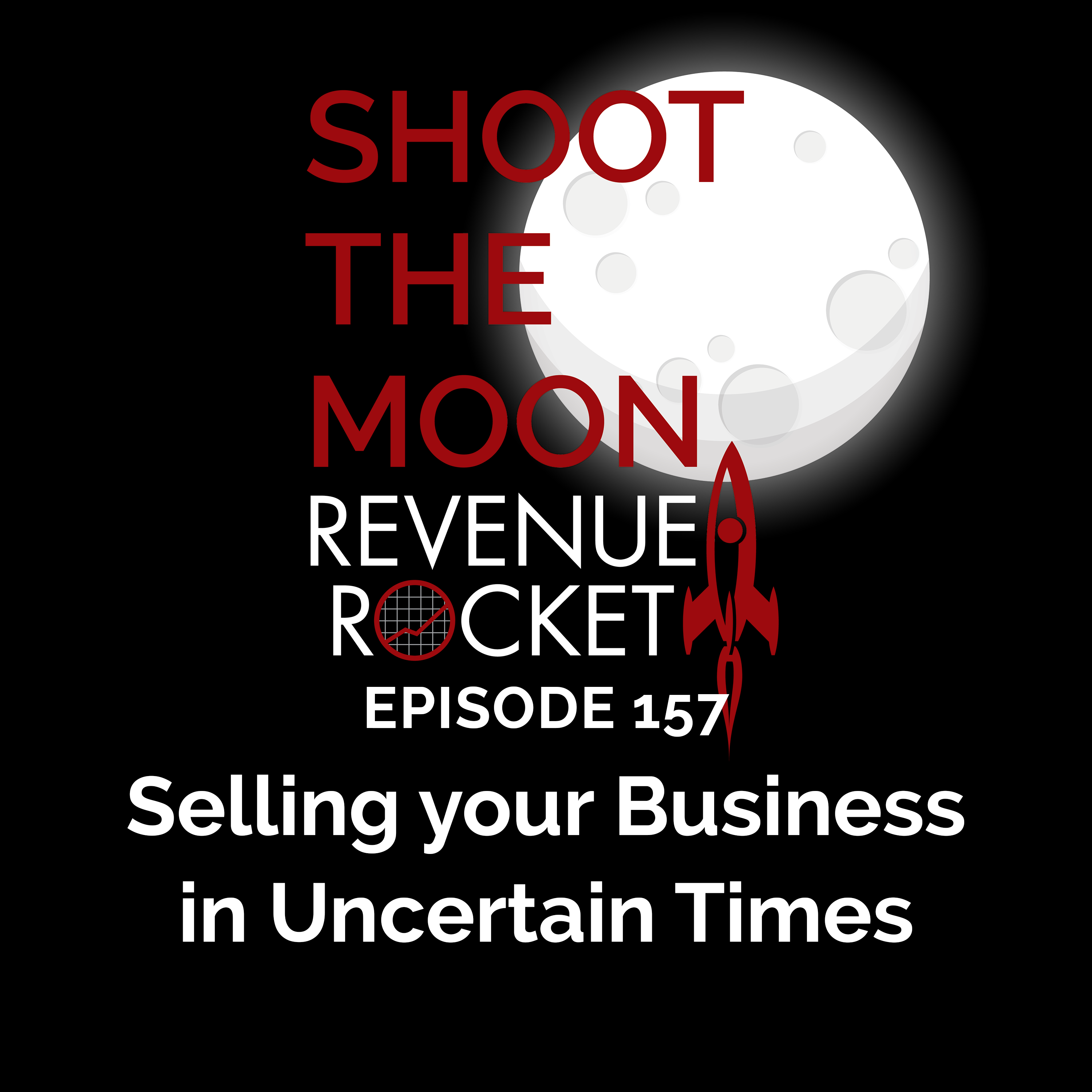 SHOOT
THE
MOON

REVENUE
ROCKET

EPISODE 157

Selling your Business in Uncertain Times